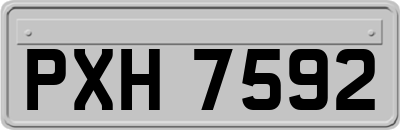 PXH 7592